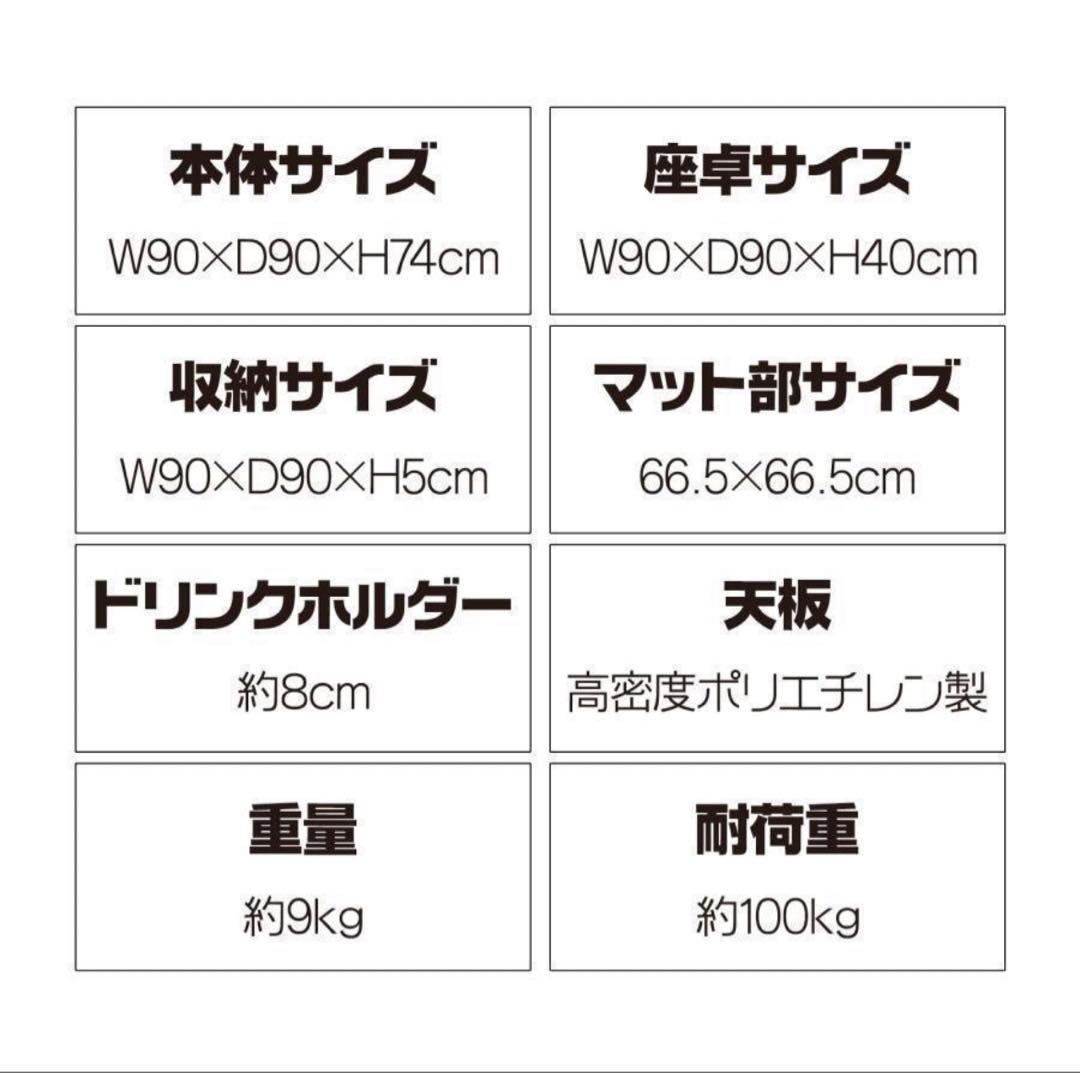 本体サイズ
W90×D90×H74cm

座卓サイズ
W90×D90×H40cm

収納サイズ
W90×D90×H5cm

マット部サイズ
66.5×66.5cm

ドリンクホルダー
約8cm

天板
高密度ポリエチレン製

重量
約9kg

耐荷重
約100kg